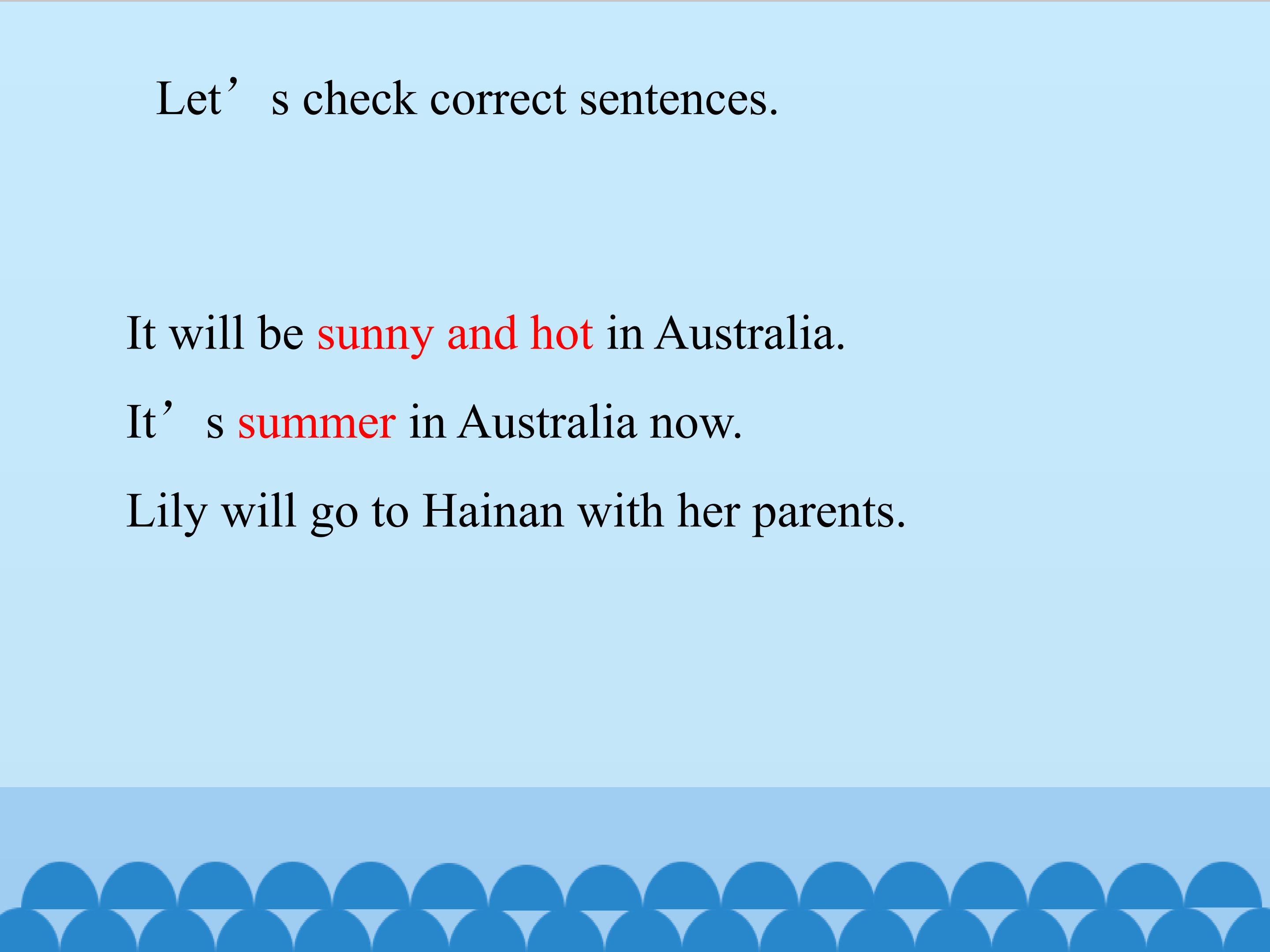 Let's check correct sentences.

It will be sunny and hot in Australia.

It's summer in Australia now.

Lily will go to Hainan with her parents.